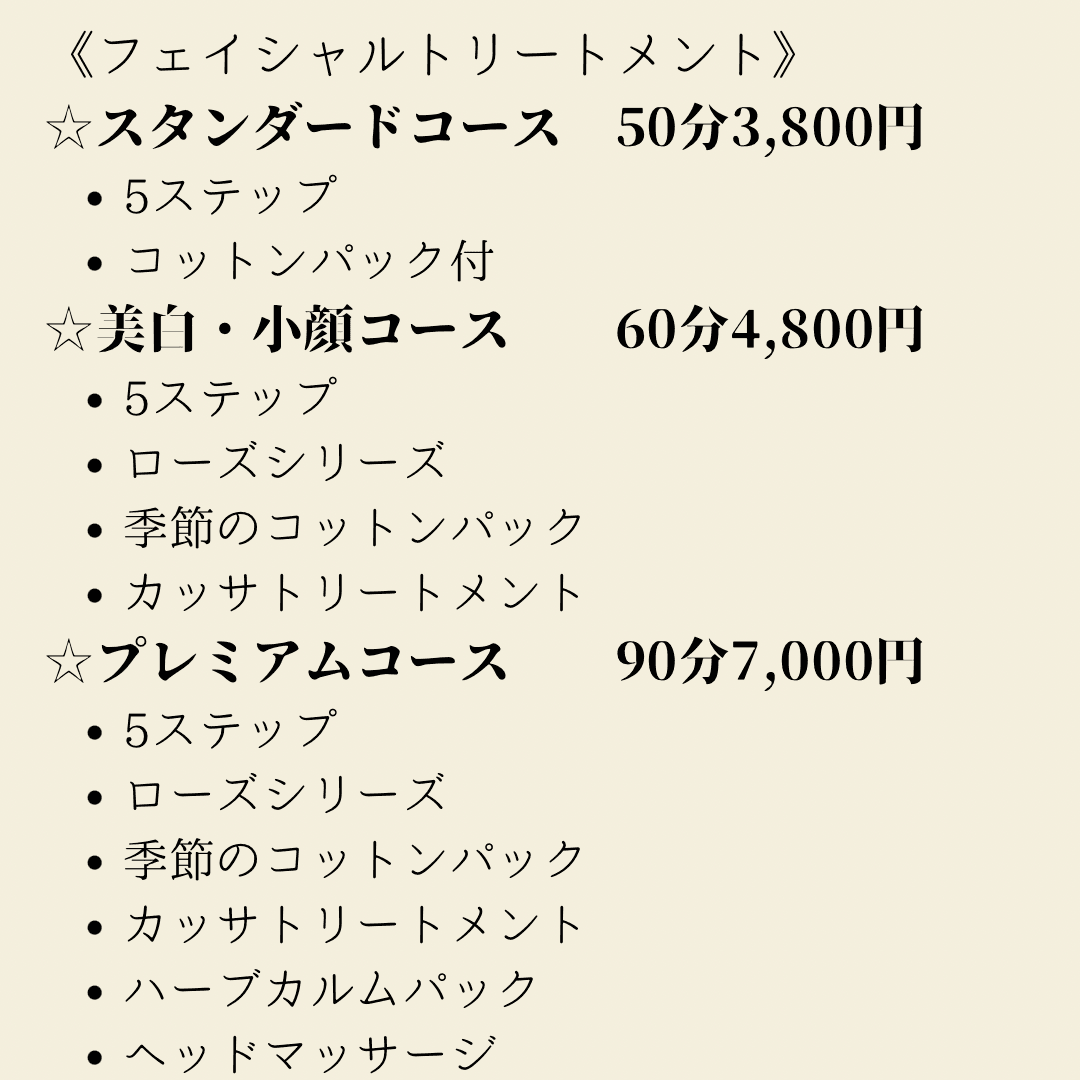 《フェイシャルトリートメント》

☆スタンダードコース 50分3,800円
• 5ステップ
• コットンパック付

☆美白・小顔コース 60分4,800円
• 5ステップ
• ローズシリーズ
• 季節のコットンパック
• カッサトリートメント

☆プレミアムコース 90分7,000円
• 5ステップ
• ローズシリーズ
• 季節のコットンパック
• カッサトリートメント
• ハーブカルムパック
• ヘッドマッサージ